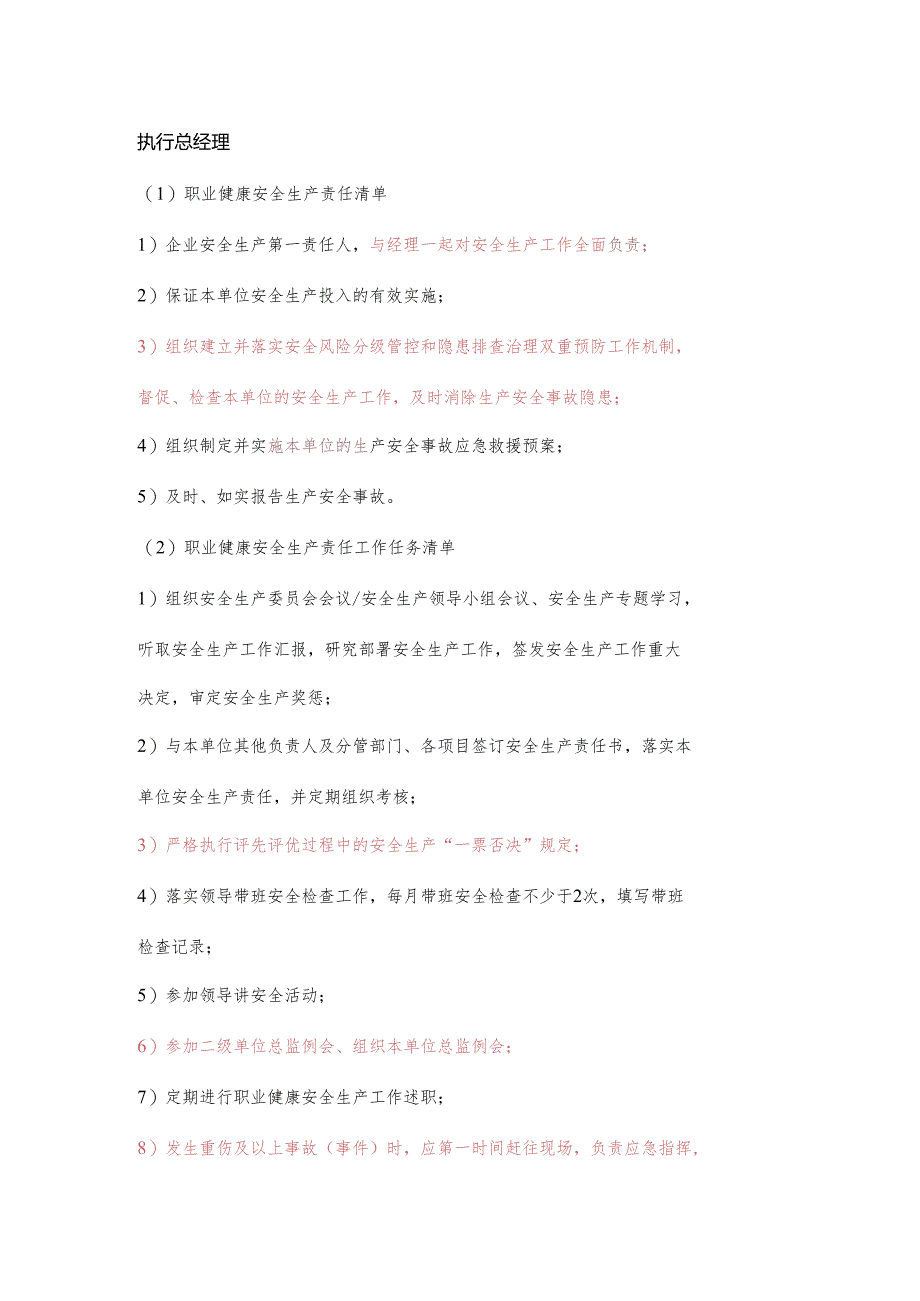 执行总经理

（1）职业健康安全生产责任清单

1）企业安全生产第一责任人，与经理一起对安全生产工作全面负责；

2）保证本单位安全生产投入的有效实施；

3）组织建立并落实安全风险分级管控和隐患排查治理双重预防工作机制，督促、检查本单位的安全生产工作，及时消除生产安全事故隐患；

4）组织制定并实施本单位的生产安全事故应急救援预案；

5）及时、如实报告生产安全事故。

（2）职业健康安全生产责任工作任务清单

1）组织安全生产委员会会议/安全生产领导小组会议、安全生产专题学习，听取安全生产工作汇报，研究部署安全生产工作，签发安全生产工作重大决定，审定安全生产奖惩；

2）与本单位其他负责人及分管部门、各项目签订安全生产责任书，落实本单位安全生产责任，并定期组织考核；

3）严格执行评先评优过程中的安全生产“一票否决”规定；

4）落实领导带班安全检查工作，每月带班安全检查不少于2次，填写带班检查记录；

5）参加领导讲安全活动；

6）参加二级单位总监例会、组织本单位总监例会；

7）定期进行职业健康安全生产工作述职；

8）发生重伤及以上事故（事件）时，应第一时间赶往现场，负责应急指挥，